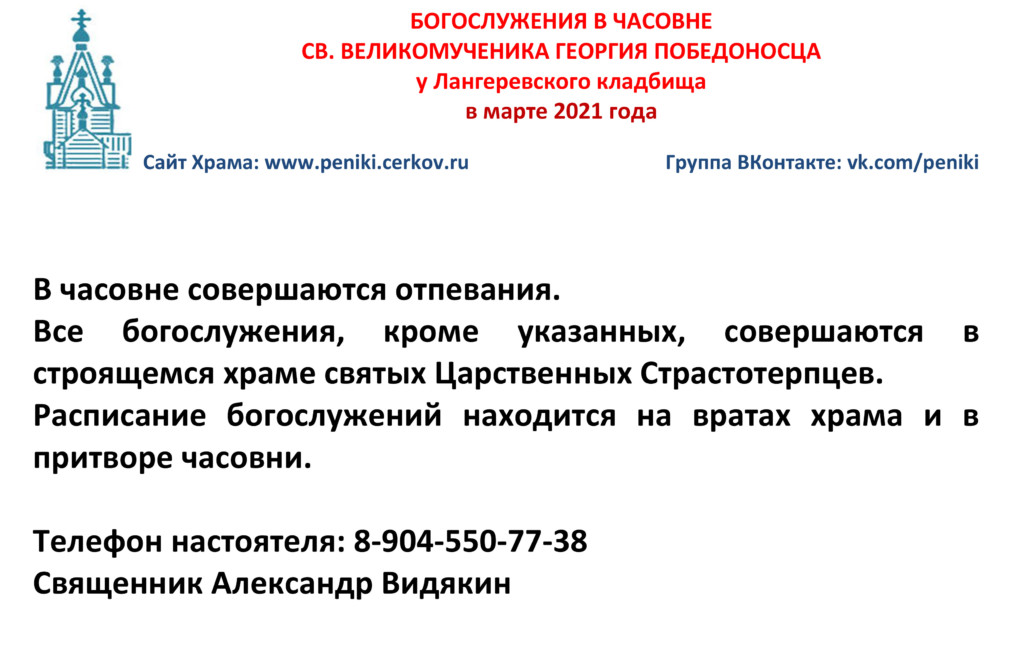 БОГОСЛУЖЕНИЯ В ЧАСОВНЕ
СВ. ВЕЛИКОМУЧЕНИКА ГЕОРГИЯ ПОБЕДОНОСЦА
у Лангеревского кладбища
в марте 2021 года

Сайт Храма: www.peniki.cerkov.ru

Группа ВКонтакте: vk.com/peniki

В часовне совершаются отпевания.
Все богослужения, кроме указанных, совершаются в строящемся храме святых Царственных Страстотерпцев.
Расписание богослужений находится на вратах храма и в притворе часовни.

Телефон настоятеля: 8-904-550-77-38
Священник Александр Видякин